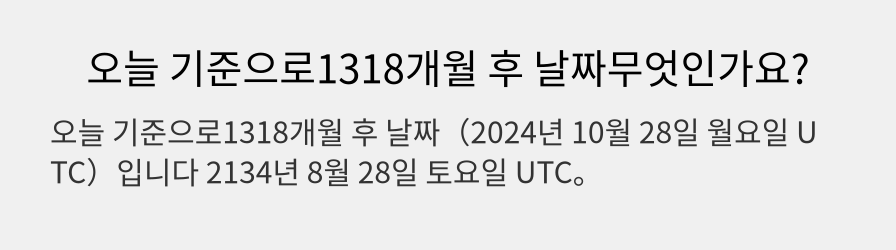 오늘 기준으로1318개월 후 날짜무엇인가요?

오늘 기준으로1318개월 후 날짜（2024년 10월 28일 월요일 UTC）입니다 2134년 8월 28일 토요일 UTC。